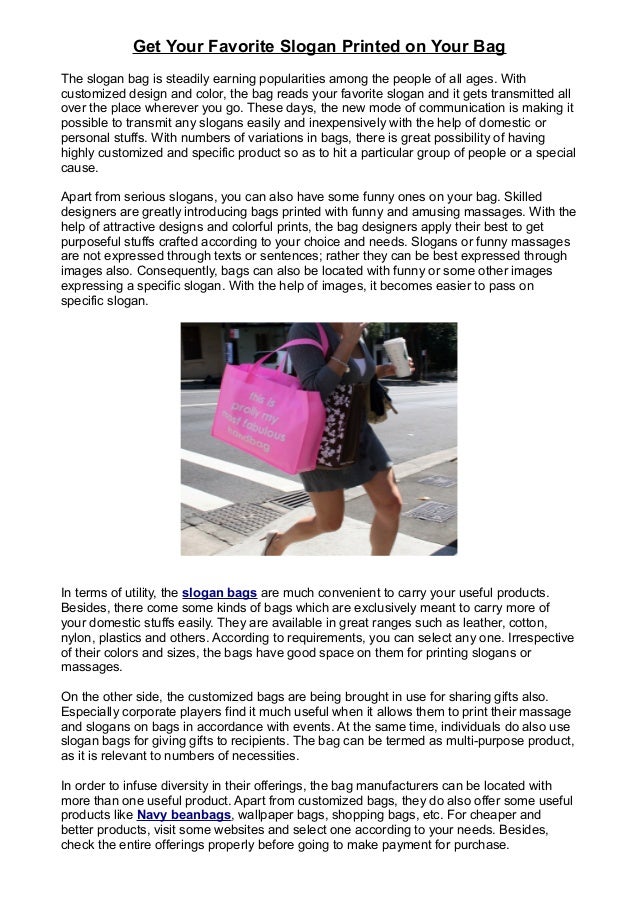 Get Your Favorite Slogan Printed on Your Bag

The slogan bag is steadily earning popularities among the people of all ages. With customized design and color, the bag reads your favorite slogan and it gets transmitted all over the place wherever you go. These days, the new mode of communication is making it possible to transmit any slogans easily and inexpensively with the help of domestic or personal stuffs. With numbers of variations in bags, there is great possibility of having highly customized and specific product so as to hit a particular group of people or a special cause.

Apart from serious slogans, you can also have some funny ones on your bag. Skilled designers are greatly introducing bags printed with funny and amusing massages. With the help of attractive designs and colorful prints, the bag designers apply their best to get purposeful stuffs crafted according to your choice and needs. Slogans or funny massages are not expressed through texts or sentences; rather they can be best expressed through images also. Consequently, bags can also be located with funny or some other images expressing a specific slogan. With the help of images, it becomes easier to pass on specific slogan.

this is prolly my most fabulous handbag

In terms of utility, the slogan bags are much convenient to carry your useful products. Besides, there come some kinds of bags which are exclusively meant to carry more of your domestic stuffs easily. They are available in great ranges such as leather, cotton, nylon, plastics and others. According to requirements, you can select any one. Irrespective of their colors and sizes, the bags have good space on them for printing slogans or massages.

On the other side, the customized bags are being brought in use for sharing gifts also. Especially corporate players find it much useful when it allows them to print their massage and slogans on bags in accordance with events. At the same time, individuals do also use slogan bags for giving gifts to recipients. The bag can be termed as multi-purpose product, as it is relevant to numbers of necessities.

In order to infuse diversity in their offerings, the bag manufacturers can be located with more than one useful product. Apart from customized bags, they do also offer some useful products like Navy beanbags, wallpaper bags, shopping bags, etc. For cheaper and better products, visit some websites and select one according to your needs. Besides, check the entire offerings properly before going to make payment for purchase.